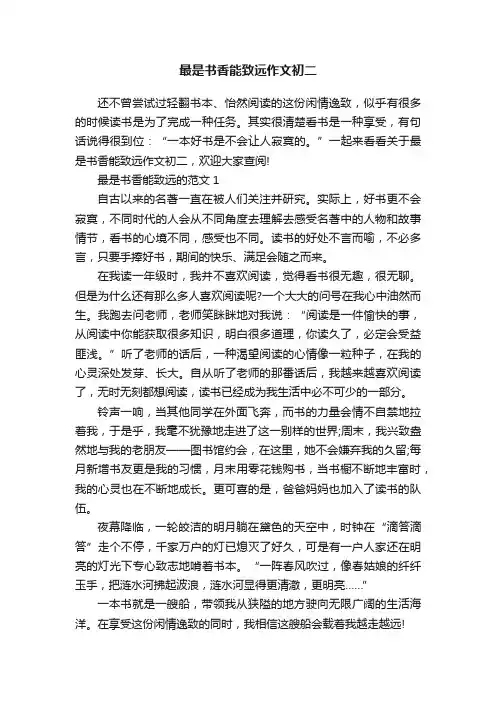 最是书香能致远作文初二

还不曾尝试过轻翻书本、怡然阅读的这份闲情逸致，似乎有很多的时候读书是为了完成一种任务。其实很清楚看书是一种享受，有句话说得很到位：“一本好书是不会让人寂寞的。”一起来看看关于最是书香能致远作文初二，欢迎大家查阅!

最是书香能致远的范文 1

自古以来的名著一直在被人们关注并研究。实际上，好书更不会寂寞，不同时代的人会从不同角度去理解去感受名著中的人物和故事情节，看书的心境不同，感受也不同。读书的好处不言而喻，不必多言，只要手捧好书，期间的快乐、满足会随之而来。

在我读一年级时，我并不喜欢阅读，觉得看书很无趣，很无聊。但是为什么还有那么多人喜欢阅读呢?一个大大的问号在我心中油然而生。我跑去问老师，老师笑眯眯地对我说：“阅读是一件愉快的事，从阅读中你能获取很多知识，明白很多道理，你读久了，必定会受益匪浅。”听了老师的话后，一种渴望阅读的心情像一粒种子，在我的心灵深处发芽、长大。自从听了老师的那番话后，我越来越喜欢阅读了，无时无刻都想阅读，读书已经成为我生活中必不可少的一部分。

铃声一响，当其他同学在外面飞奔，而书的力量会情不自禁地拉着我，于是乎，我毫不犹豫地走进了这一别样的世界;周末，我兴致盎然地与我的老朋友——图书馆约会，在这里，她不会嫌弃我的久留;每月新增书友更是我的习惯，月末用零花钱购书，当书橱不断地丰富时，我的心灵也在不断地成长。更可喜的是，爸爸妈妈也加入了读书的队伍。

夜幕降临，一轮皎洁的明月躺在黛色的天空中，时钟在“滴答滴答”走个不停，千家万户的灯已熄灭了好久，可是有一户人家还在明亮的灯光下专心致志地啃着书本。“一阵春风吹过，像春姑娘的纤纤玉手，把涟水河拂起波浪，涟水河显得更清澈，更明亮......”

一本书就是一艘船，带领我从狭隘的地方驶向无限广阔的生活海洋。在享受这份闲情逸致的同时，我相信这艘船会载着我越走越远!